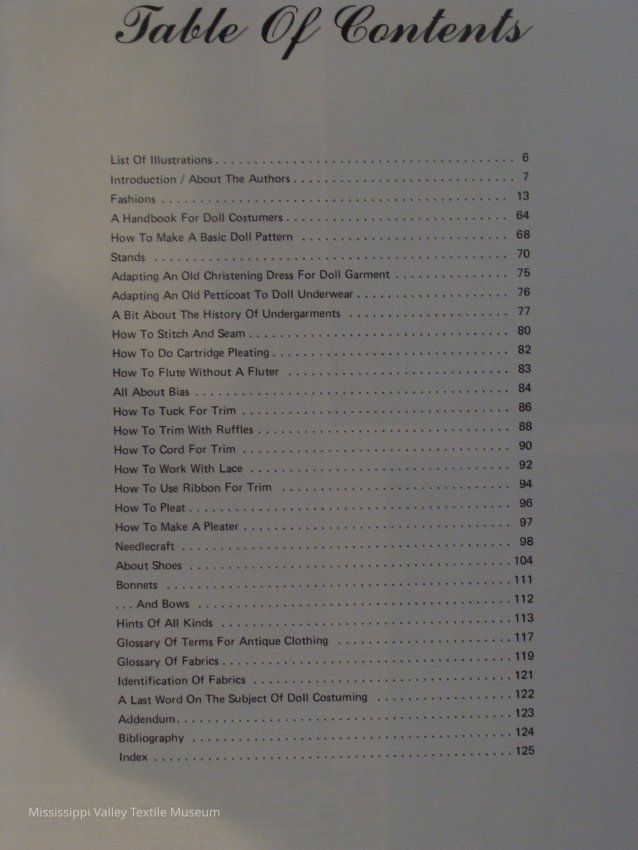 Table Of Contents

List Of Illustrations . . . . . . . . . . 6
Introduction / About The Authors . . . . . . . . . . 7
Fashions . . . . . . . . . . 13
A Handbook For Doll Costumers . . . . . . . . . . 64
How To Make A Basic Doll Pattern . . . . . . . . . . 68
Stands . . . . . . . . . . 70
Adapting An Old Christening Dress For Doll Garment . . . . . . . . . . 75
Adapting An Old Petticoat To Doll Underwear . . . . . . . . . . 76
A Bit About The History Of Undergarments . . . . . . . . . . 77
How To Stitch And Seam . . . . . . . . . . 80
How To Do Cartridge Pleating . . . . . . . . . . 82
How To Flute Without A Fluter . . . . . . . . . . 83
All About Bias . . . . . . . . . . 84
How To Tuck For Trim . . . . . . . . . . 86
How To Trim With Ruffles . . . . . . . . . . 88
How To Cord For Trim . . . . . . . . . . 90
How To Work With Lace . . . . . . . . . . 92
How To Use Ribbon For Trim . . . . . . . . . . 94
How To Pleat . . . . . . . . . . 96
How To Make A Pleater . . . . . . . . . . 97
Needlecraft . . . . . . . . . . 98
About Shoes . . . . . . . . . . 104
Bonnets . . . . . . . . . . 111
. . . And Bows . . . . . . . . . . 112
Hints Of All Kinds . . . . . . . . . . 113
Glossary Of Terms For Antique Clothing . . . . . . . . . . 117
Glossary Of Fabrics . . . . . . . . . . 119
Identification Of Fabrics . . . . . . . . . . 121
A Last Word On The Subject Of Doll Costuming . . . . . . . . . . 122
Addendum . . . . . . . . . . 123
Bibliography . . . . . . . . . . 124
Index . . . . . . . . . . 125

Mississippi Valley Textile Museum